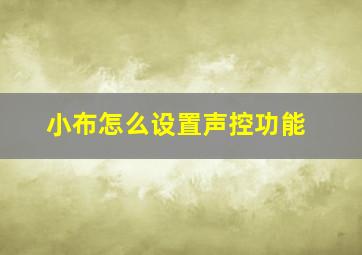 小布怎么设置声控功能